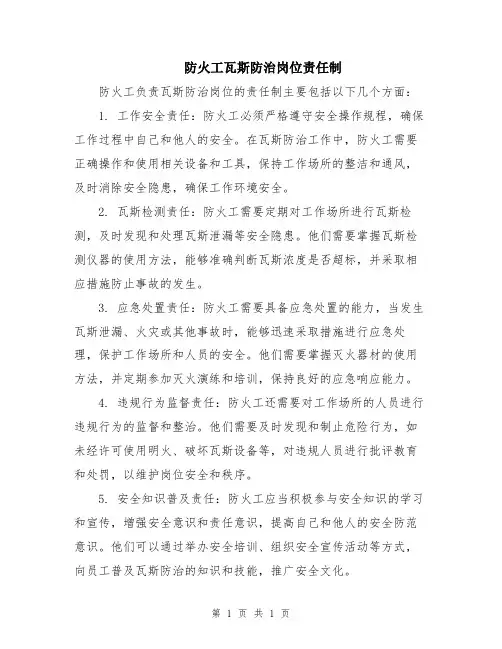 防火工瓦斯防治岗位责任制

防火工负责瓦斯防治岗位的责任制主要包括以下几个方面：

1. 工作安全责任：防火工必须严格遵守安全操作规程，确保工作过程中自己和他人的安全。在瓦斯防治工作中，防火工需要正确操作和使用相关设备和工具，保持工作场所的整洁和通风，及时消除安全隐患，确保工作环境安全。

2. 瓦斯检测责任：防火工需要定期对工作场所进行瓦斯检测，及时发现和处理瓦斯泄漏等安全隐患。他们需要掌握瓦斯检测仪器的使用方法，能够准确判断瓦斯浓度是否超标，并采取相应措施防止事故的发生。

3. 应急处置责任：防火工需要具备应急处置的能力，当发生瓦斯泄漏、火灾或其他事故时，能够迅速采取措施进行应急处理，保护工作场所和人员的安全。他们需要掌握灭火器材的使用方法，并定期参加灭火演练和培训，保持良好的应急响应能力。

4. 违规行为监督责任：防火工还需要对工作场所的人员进行违规行为的监督和整治。他们需要及时发现和制止危险行为，如未经许可使用明火、破坏瓦斯设备等，对违规人员进行批评教育和处罚，以维护岗位安全和秩序。

5. 安全知识普及责任：防火工应当积极参与安全知识的学习和宣传，增强安全意识和责任意识，提高自己和他人的安全防范意识。他们可以通过举办安全培训、组织安全宣传活动等方式，向员工普及瓦斯防治的知识和技能，推广安全文化。

第 1 页 共 1 页